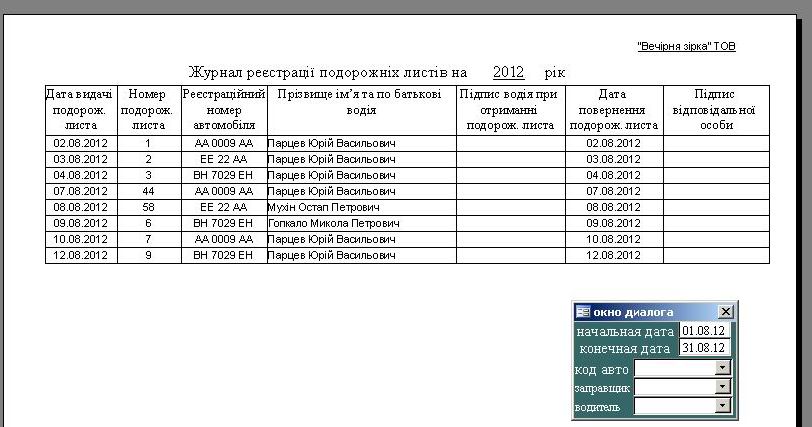 "Вечірня зірка" ТОВ

Журнал реєстрації подорожніх листів на 2012 рік

| Дата видачі подорож. листа | Номер подорож. листа | Реєстраційний номер автомобіля | Прізвище ім'я та по батькові водія | Підпис водія при отриманні подорож. листа | Дата повернення подорож. листа | Підпис відповідальної особи |
|---|---|---|---|---|---|---|
| 02.08.2012 | 1 | АА 0009 АА | Парцев Юрій Васильович | | 02.08.2012 | |
| 03.08.2012 | 2 | ЕЕ 22 АА | Парцев Юрій Васильович | | 03.08.2012 | |
| 04.08.2012 | 3 | ВН 7029 ЕН | Парцев Юрій Васильович | | 04.08.2012 | |
| 07.08.2012 | 44 | АА 0009 АА | Парцев Юрій Васильович | | 07.08.2012 | |
| 08.08.2012 | 58 | ЕЕ 22 АА | Мухін Остап Петрович | | 08.08.2012 | |
| 09.08.2012 | 6 | ВН 7029 ЕН | Гопкало Микола Петрович | | 09.08.2012 | |
| 10.08.2012 | 7 | АА 0009 АА | Парцев Юрій Васильович | | 10.08.2012 | |
| 12.08.2012 | 9 | ВН 7029 ЕН | Парцев Юрій Васильович | | 12.08.2012 | |

окно диалога
начальная дата 01.08.12
конечная дата 31.08.12
код авто
заправщик
водитель